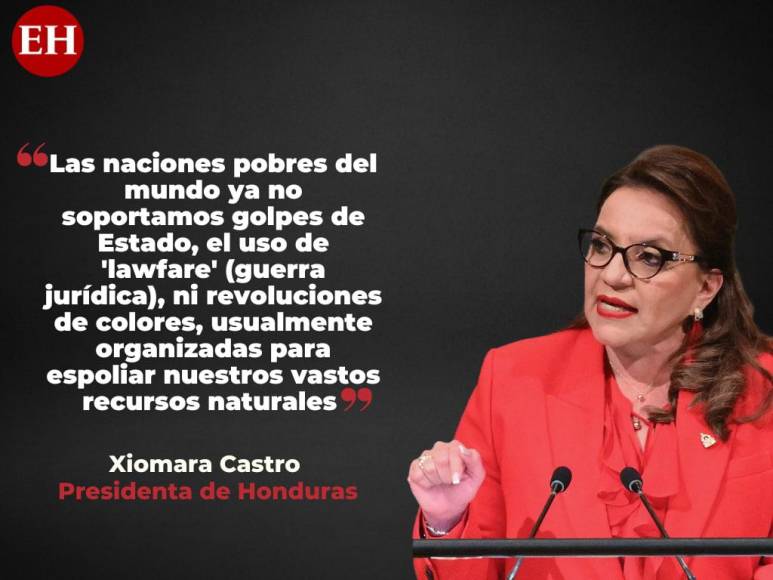 EH

“Las naciones pobres del mundo ya no soportamos golpes de Estado, el uso de 'lawfare' (guerra jurídica), ni revoluciones de colores, usualmente organizadas para espoliar nuestros vastos recursos naturales”

Xiomara Castro
Presidenta de Honduras